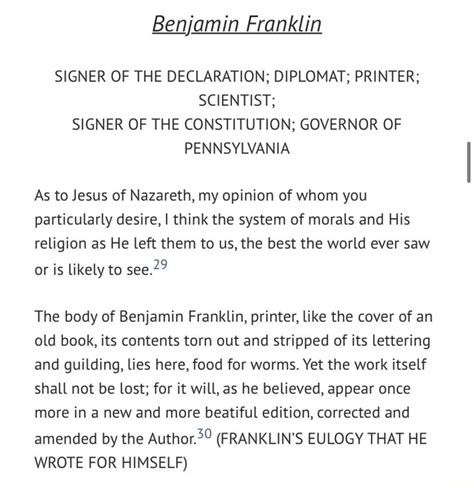 Benjamin Franklin

SIGNER OF THE DECLARATION; DIPLOMAT; PRINTER; SCIENTIST;
SIGNER OF THE CONSTITUTION; GOVERNOR OF PENNSYLVANIA

As to Jesus of Nazareth, my opinion of whom you particularly desire, I think the system of morals and His religion as He left them to us, the best the world ever saw or is likely to see.$^{29}$

The body of Benjamin Franklin, printer, like the cover of an old book, its contents torn out and stripped of its lettering and guilding, lies here, food for worms. Yet the work itself shall not be lost; for it will, as he believed, appear once more in a new and more beatiful edition, corrected and amended by the Author.$^{30}$ (FRANKLIN'S EULOGY THAT HE WROTE FOR HIMSELF)